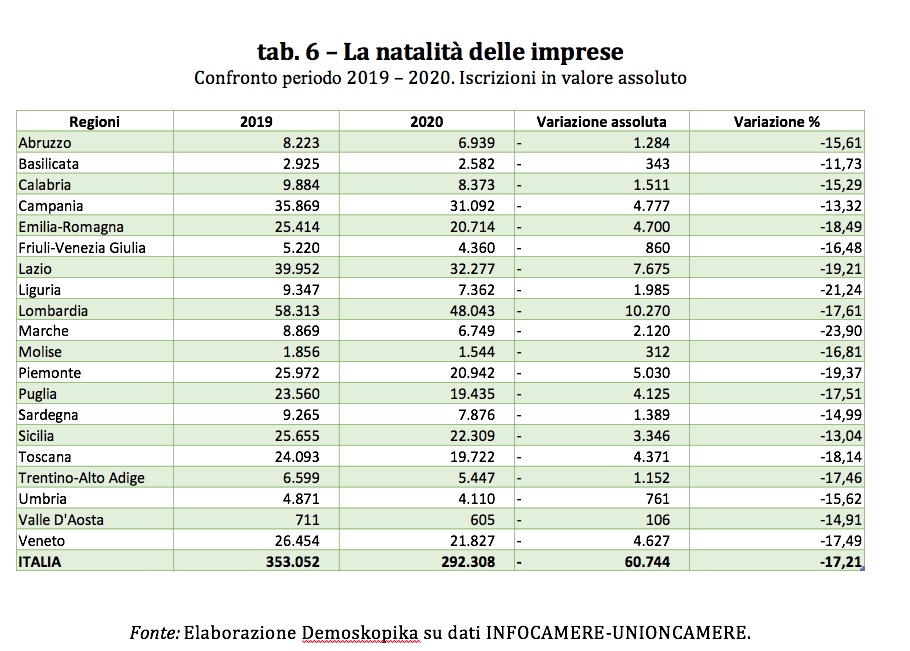 tab. 6 – La natalità delle imprese
Confronto periodo 2019 – 2020. Iscrizioni in valore assoluto

| Regioni | 2019 | 2020 | Variazione assoluta | Variazione % |
|---|---|---|---|---|
| Abruzzo | 8.223 | 6.939 | - 1.284 | -15,61 |
| Basilicata | 2.925 | 2.582 | - 343 | -11,73 |
| Calabria | 9.884 | 8.373 | - 1.511 | -15,29 |
| Campania | 35.869 | 31.092 | - 4.777 | -13,32 |
| Emilia-Romagna | 25.414 | 20.714 | - 4.700 | -18,49 |
| Friuli-Venezia Giulia | 5.220 | 4.360 | - 860 | -16,48 |
| Lazio | 39.952 | 32.277 | - 7.675 | -19,21 |
| Liguria | 9.347 | 7.362 | - 1.985 | -21,24 |
| Lombardia | 58.313 | 48.043 | - 10.270 | -17,61 |
| Marche | 8.869 | 6.749 | - 2.120 | -23,90 |
| Molise | 1.856 | 1.544 | - 312 | -16,81 |
| Piemonte | 25.972 | 20.942 | - 5.030 | -19,37 |
| Puglia | 23.560 | 19.435 | - 4.125 | -17,51 |
| Sardegna | 9.265 | 7.876 | - 1.389 | -14,99 |
| Sicilia | 25.655 | 22.309 | - 3.346 | -13,04 |
| Toscana | 24.093 | 19.722 | - 4.371 | -18,14 |
| Trentino-Alto Adige | 6.599 | 5.447 | - 1.152 | -17,46 |
| Umbria | 4.871 | 4.110 | - 761 | -15,62 |
| Valle D'Aosta | 711 | 605 | - 106 | -14,91 |
| Veneto | 26.454 | 21.827 | - 4.627 | -17,49 |
| ITALIA | 353.052 | 292.308 | - 60.744 | -17,21 |

Fonte: Elaborazione Demoskopika su dati INFOCAMERE-UNIONCAMERE.